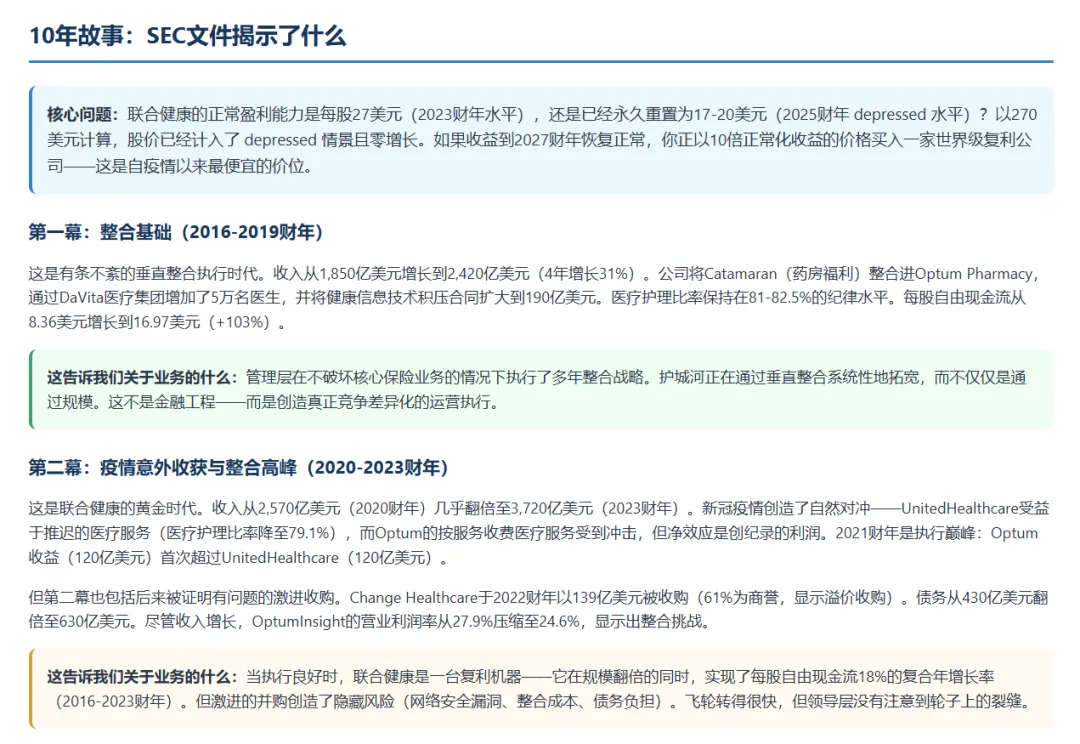 10年故事：SEC文件揭示了什么

核心问题：联合健康的正常盈利能力是每股27美元（2023财年水平），还是已经永久重置为17-20美元（2025财年 depressed 水平）？以270美元计算，股价已经计入了 depressed 情景且零增长。如果收益到2027财年恢复正常，你正以10倍正常化收益的价格买入一家世界级复利公司——这是自疫情以来最便宜的价位。

第一幕：整合基础（2016-2019财年）

这是有条不紊的垂直整合执行时代。收入从1,850亿美元增长到2,420亿美元（4年增长31%）。公司将Catamaran（药房福利）整合进Optum Pharmacy，通过DaVita医疗集团增加了5万名医生，并将健康信息技术积压合同扩大到190亿美元。医疗护理比率保持在81-82.5%的纪律水平。每股自由现金流从8.36美元增长到16.97美元（+103%）。

这告诉我们关于业务的什么：管理层在不破坏核心保险业务的情况下执行了多年整合战略。护城河正在通过垂直整合系统性地拓宽，而不仅仅是通过规模。这不是金融工程——而是创造真正竞争差异化的运营执行。

第二幕：疫情意外收获与整合高峰（2020-2023财年）

这是联合健康的黄金时代。收入从2,570亿美元（2020财年）几乎翻倍至3,720亿美元（2023财年）。新冠疫情创造了自然对冲——UnitedHealthcare受益于推迟的医疗服务（医疗护理比率降至79.1%），而Optum的按服务收费医疗服务受到冲击，但净效应是创纪录的利润。2021财年是执行巅峰：Optum收益（120亿美元）首次超过UnitedHealthcare（120亿美元）。

但第二幕也包括后来被证明有问题的激进收购。Change Healthcare于2022财年以139亿美元被收购（61%为商誉，显示溢价收购）。债务从430亿美元翻倍至630亿美元。尽管收入增长，OptumInsight的营业利润率从27.9%压缩至24.6%，显示出整合挑战。

这告诉我们关于业务的什么：当执行良好时，联合健康是一台复利机器——它在规模翻倍的同时，实现了每股自由现金流18%的复合年增长率（2016-2023财年）。但激进的并购创造了隐藏风险（网络安全漏洞、整合成本、债务负担）。飞轮转得很快，但领导层没有注意到轮子上的裂缝。